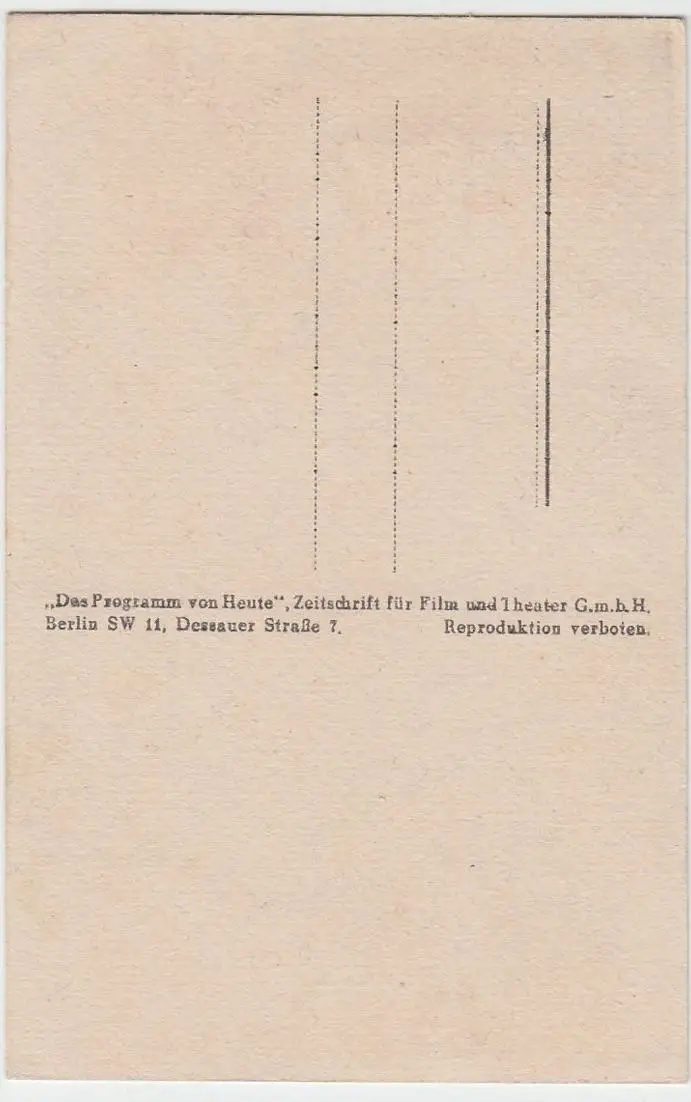 „Das Programm von Heute", Zeitschrift für Film und Theater G.m.b.H.
Berlin SW 11, Dessauer Straße 7. Reproduktion verboten.